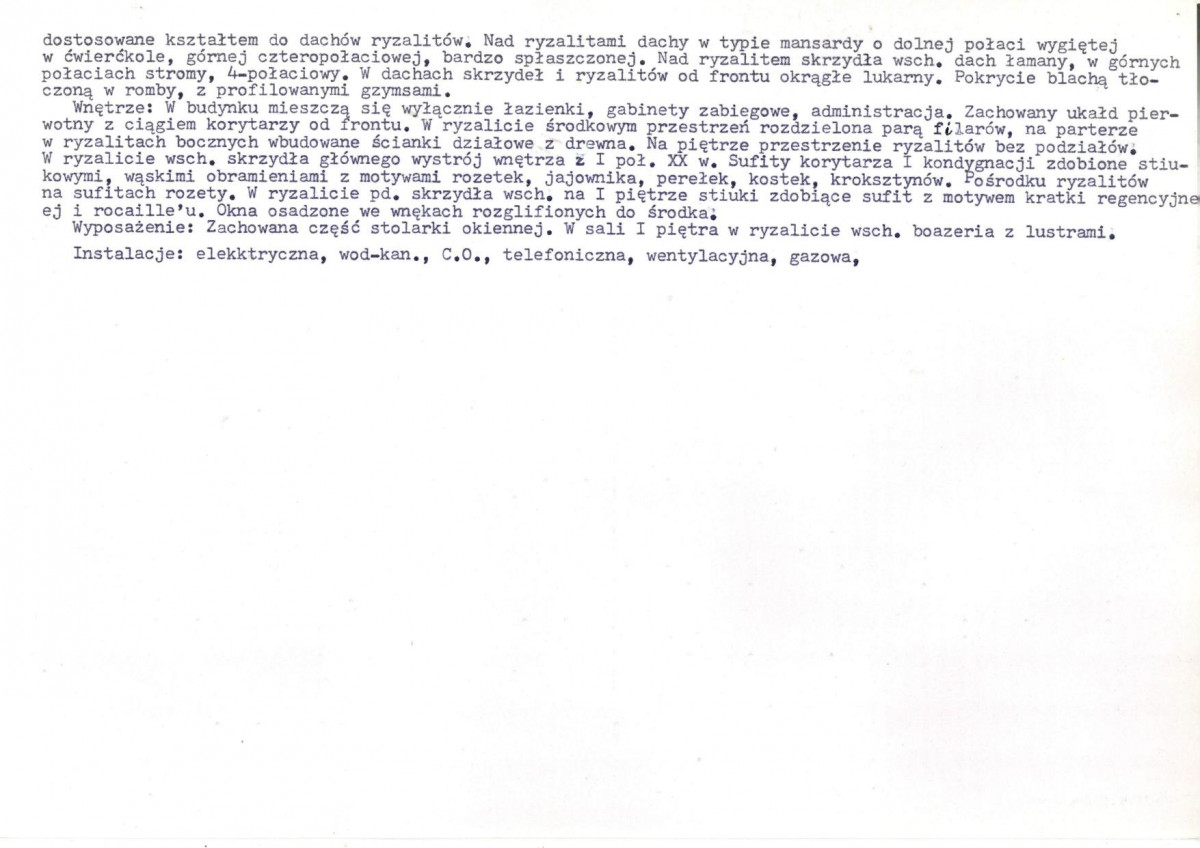 dostosowane kształtem do dachów ryzalitów. Nad ryzalitami dachy w typie mansardy o dolnej połaci wygiętej w ćwierćkole, górnej czteropołaciowej, bardzo spłaszczonej. Nad ryzalitem skrzydła wsch. dach łamany, w górnych połaciach stromy, 4-połaciowy. W dachach skrzydeł i ryzalitów od frontu okrągłe lukarny. Pokrycie blachą tłoczoną w romby, z profilowanymi gzymsami.

Wnętrze: W budynku mieszczą się wyłącznie łazienki, gabinety zabiegowe, administracja. Zachowany ukałd pierwotny z ciągiem korytarzy od frontu. W ryzalicie środkowym przestrzeń rozdzielona parą filarów, na parterze w ryzalitach bocznych wbudowane ścianki działowe z drewna. Na piętrze przestrzenie ryzalitów bez podziałów. W ryzalicie wsch. skrzydła głównego wystrój wnętrza z I poł. XX w. Sufity korytarza I kondygnacji zdobione stiukowymi, wąskimi obramieniami z motywami rozetek, jajownika, perełek, kostek, kroksztynów. Pośrodku ryzalitów na sufitach rozety. W ryzalicie pd. skrzydła wsch. na I piętrze stiuki zdobiące sufit z motywem kratki regencyjnej i rocaille'u. Okna osadzone we wnękach rozglifionych do środka.

Wyposażenie: Zachowana część stolarki okiennej. W sali I piętra w ryzalicie wsch. boazeria z lustrami.

Instalacje: elekktryczna, wod-kan., C.O., telefoniczna, wentylacyjna, gazowa,